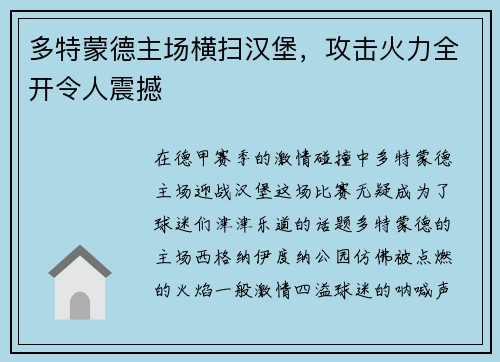 多特蒙德主场横扫汉堡，攻击火力全开令人震撼

在德甲赛季的激情碰撞中多特蒙德主场迎战汉堡这场比赛无疑成为了球迷们津津乐道的话题多特蒙德的主场西格纳伊度纳公园仿佛被点燃的火焰一般激情四溢球迷的呐喊声